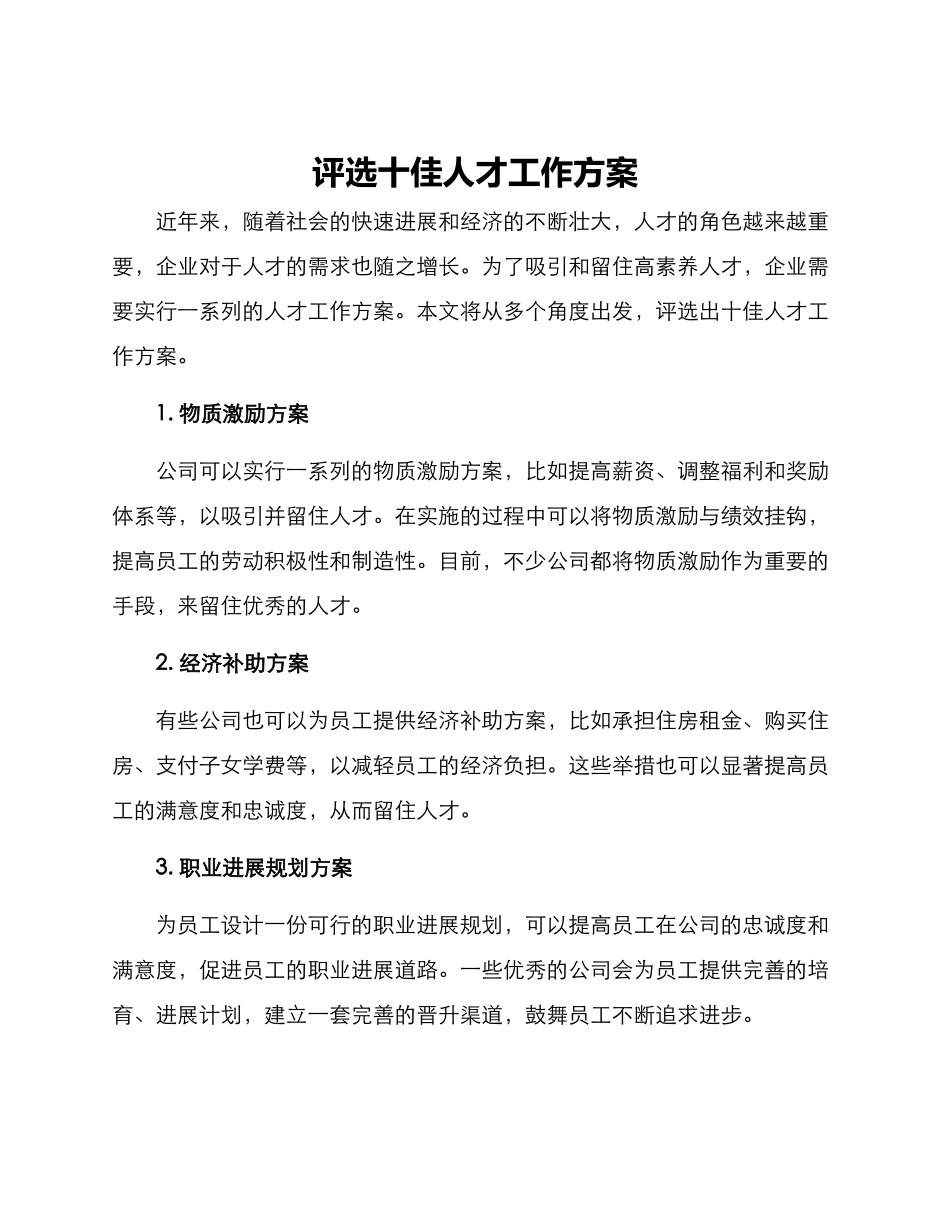 评选十佳人才工作方案

近年来，随着社会的快速进展和经济的不断壮大，人才的角色越来越重要，企业对于人才的需求也随之增长。为了吸引和留住高素养人才，企业需要实行一系列的人才工作方案。本文将从多个角度出发，评选出十佳人才工作方案。

1. 物质激励方案

公司可以实行一系列的物质激励方案，比如提高薪资、调整福利和奖励体系等，以吸引并留住人才。在实施的过程中可以将物质激励与绩效挂钩，提高员工的劳动积极性和制造性。目前，不少公司都将物质激励作为重要的手段，来留住优秀的人才。

2. 经济补助方案

有些公司也可以为员工提供经济补助方案，比如承担住房租金、购买住房、支付子女学费等，以减轻员工的经济负担。这些举措也可以显著提高员工的满意度和忠诚度，从而留住人才。

3. 职业进展规划方案

为员工设计一份可行的职业进展规划，可以提高员工在公司的忠诚度和满意度，促进员工的职业进展道路。一些优秀的公司会为员工提供完善的培育、进展计划，建立一套完善的晋升渠道，鼓舞员工不断追求进步。